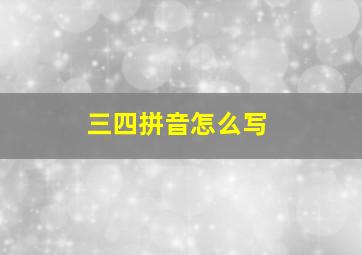 三四拼音怎么写